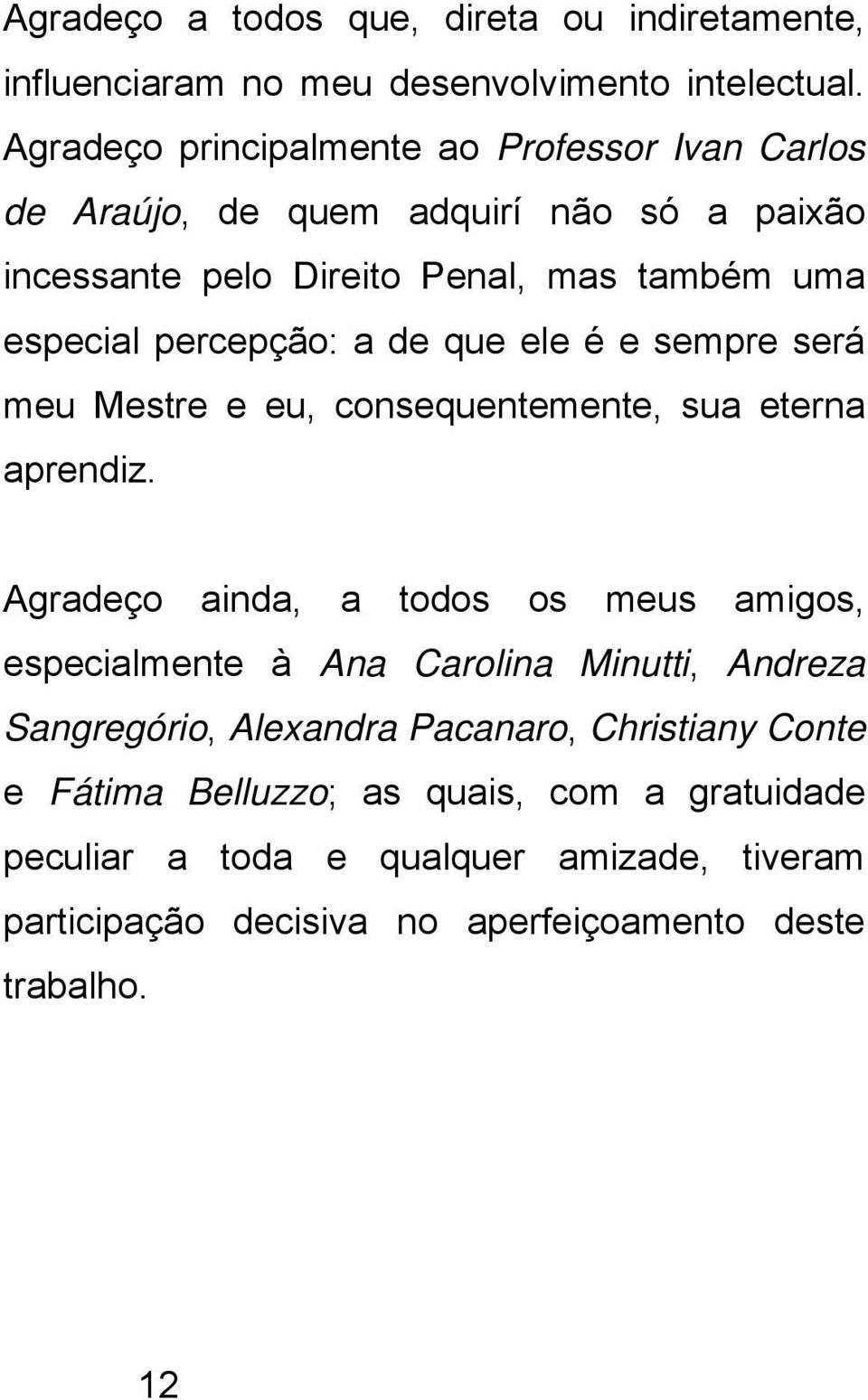 Agradeço a todos que, direta ou indiretamente, influenciaram no meu desenvolvimento intelectual. Agradeço principalmente ao Professor Ivan Carlos de Araújo, de quem adquirí não só a paixão incessante pelo Direito Penal, mas também uma especial percepção: a de que ele é e sempre será meu Mestre e eu, consequentemente, sua eterna aprendiz.

Agradeço ainda, a todos os meus amigos, especialmente à Ana Carolina Minutti, Andreza Sangregório, Alexandra Pacanaro, Christiany Conte e Fátima Belluzzo; as quais, com a gratuidade peculiar a toda e qualquer amizade, tiveram participação decisiva no aperfeiçoamento deste trabalho.

12